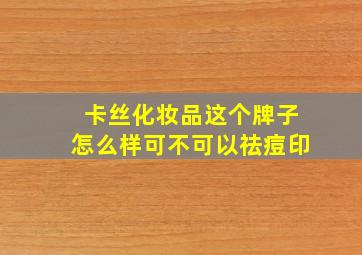 卡丝化妆品这个牌子
怎么样可不可以祛痘印